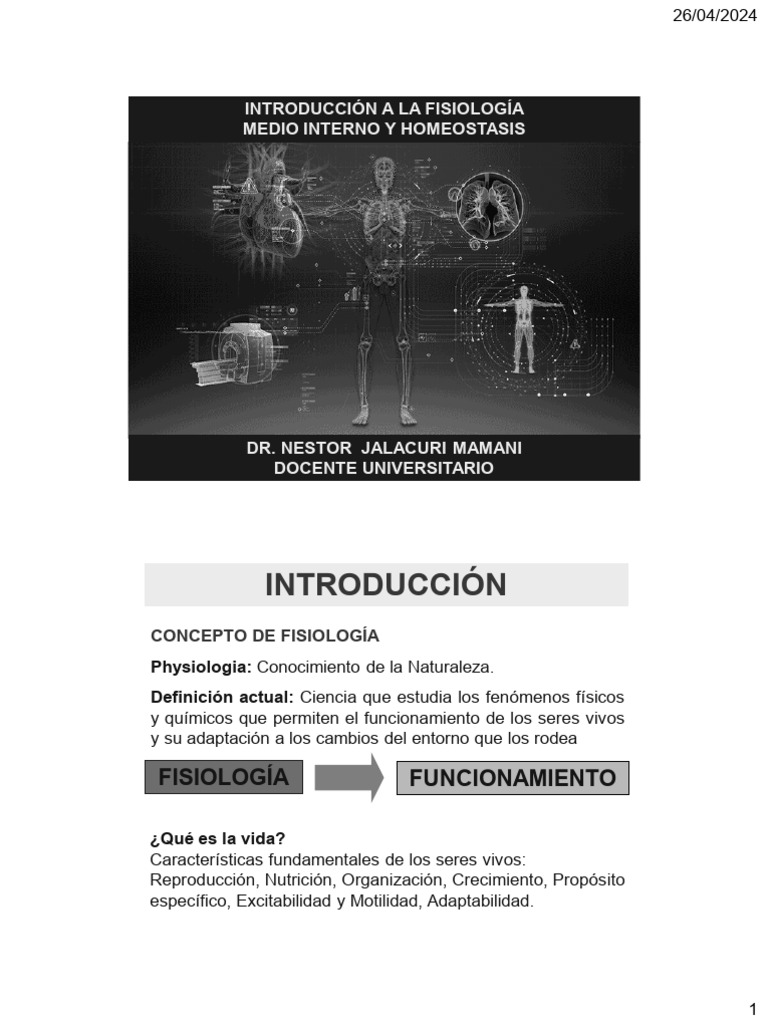 26/04/2024

INTRODUCCIÓN A LA FISIOLOGÍA
MEDIO INTERNO Y HOMEOSTASIS

DR. NESTOR JALACURI MAMANI
DOCENTE UNIVERSITARIO

INTRODUCCIÓN

CONCEPTO DE FISIOLOGÍA

Physiologia: Conocimiento de la Naturaleza.

Definición actual: Ciencia que estudia los fenómenos físicos y químicos que permiten el funcionamiento de los seres vivos y su adaptación a los cambios del entorno que los rodea

FISIOLOGÍA

FUNCIONAMIENTO

¿Qué es la vida?
Características fundamentales de los seres vivos: Reproducción, Nutrición, Organización, Crecimiento, Propósito específico, Excitabilidad y Motilidad, Adaptabilidad.

1